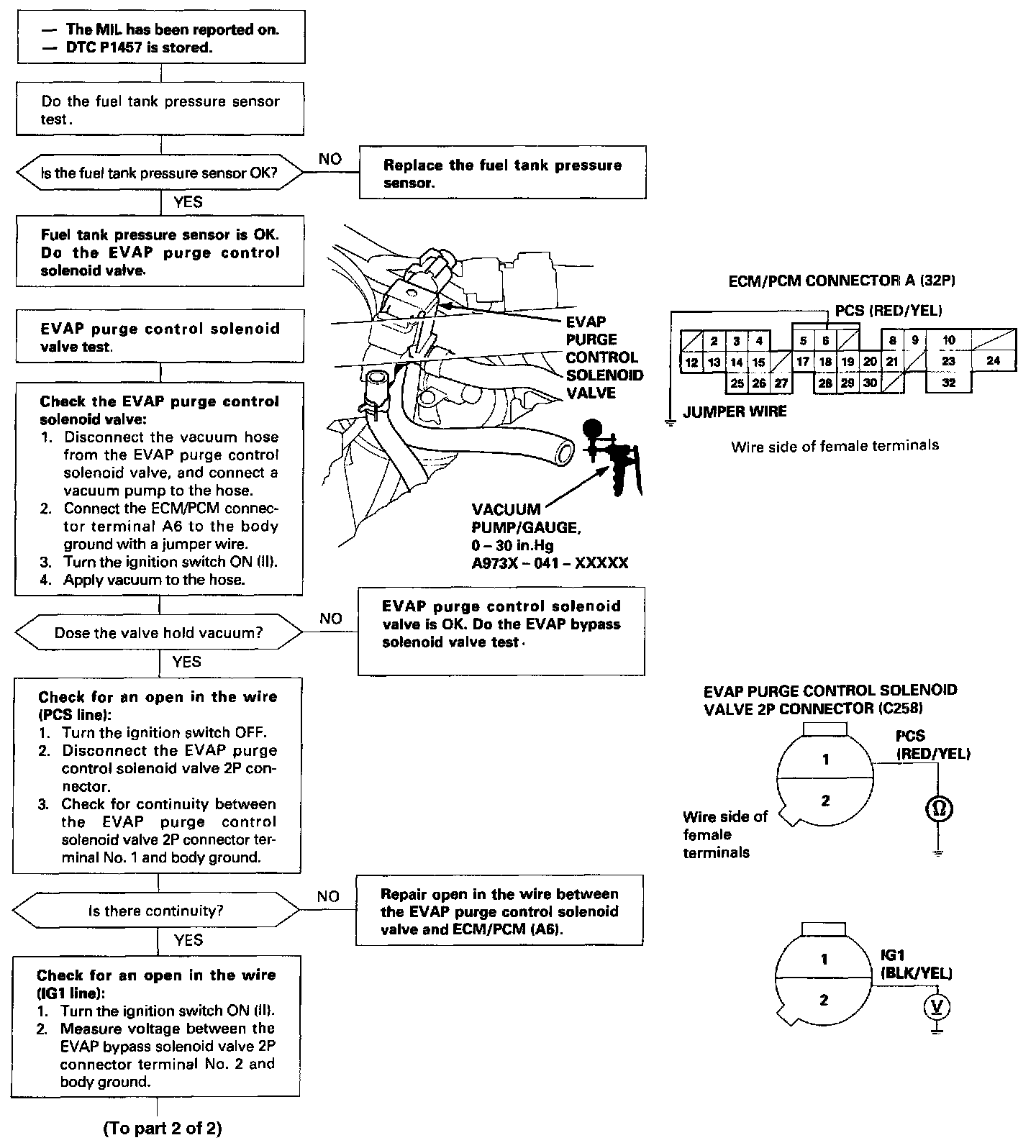 — The MIL has been reported on.
— DTC P1457 is stored.

Do the fuel tank pressure sensor test.

Is the fuel tank pressure sensor OK?

NO

Replace the fuel tank pressure sensor.

YES

Fuel tank pressure sensor is OK. Do the EVAP purge control solenoid valve.

EVAP purge control solenoid valve test.

Check the EVAP purge control solenoid valve:
1. Disconnect the vacuum hose from the EVAP purge control solenoid valve, and connect a vacuum pump to the hose.
2. Connect the ECM/PCM connector terminal A6 to the body ground with a jumper wire.
3. Turn the ignition switch ON (II).
4. Apply vacuum to the hose.

Dose the valve hold vacuum?

NO

EVAP purge control solenoid valve is OK. Do the EVAP bypass solenoid valve test.

YES

Check for an open in the wire (PCS line):
1. Turn the ignition switch OFF.
2. Disconnect the EVAP purge control solenoid valve 2P connector.
3. Check for continuity between the EVAP purge control solenoid valve 2P connector terminal No. 1 and body ground.

Is there continuity?

NO

Repair open in the wire between the EVAP purge control solenoid valve and ECM/PCM (A6).

YES

Check for an open in the wire (IG1 line):
1. Turn the ignition switch ON (II).
2. Measure voltage between the EVAP bypass solenoid valve 2P connector terminal No. 2 and body ground.

(To part 2 of 2)

EVAP PURGE CONTROL SOLENOID VALVE

VACUUM PUMP/GAUGE, 0 – 30 in.Hg A973X – 041 – XXXXX

ECM/PCM CONNECTOR A (32P)

PCS (RED/YEL)

2 3 4 5 6 8 9 10
12 13 14 15 17 18 19 20 21 23 24
25 26 27 28 29 30 32

JUMPER WIRE

Wire side of female terminals

EVAP PURGE CONTROL SOLENOID VALVE 2P CONNECTOR (C258)

1
2

PCS (RED/YEL)

Ω

Wire side of female terminals

1
2

IG1 (BLK/YEL)

V